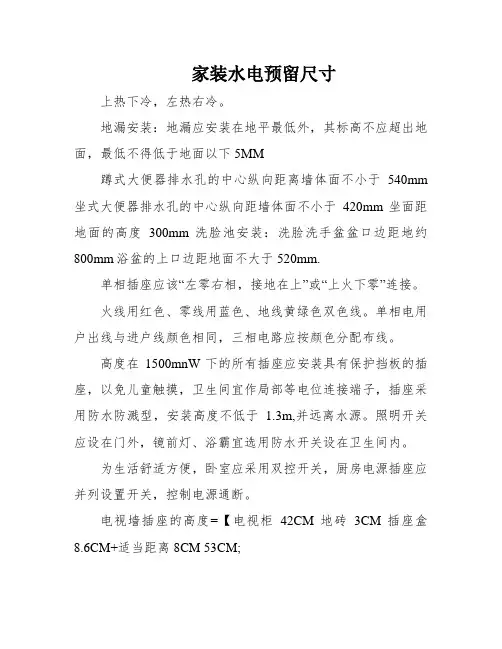 家装水电预留尺寸

上热下冷，左热右冷。

地漏安装：地漏应安装在地平最低外，其标高不应超出地面，最低不得低于地面以下 5MM

蹲式大便器排水孔的中心纵向距离墙体面不小于 540mm 坐式大便器排水孔的中心纵向距墙体面不小于 420mm 坐面距地面的高度 300mm 洗脸池安装：洗脸洗手盆盆口边距地约 800mm 浴盆的上口边距地面不大于 520mm.

单相插座应该“左零右相，接地在上”或“上火下零”连接。

火线用红色、零线用蓝色、地线黄绿色双色线。单相电用户出线与进户线颜色相同，三相电路应按颜色分配布线。

高度在 1500mnW 下的所有插座应安装具有保护挡板的插座，以免儿童触摸，卫生间宜作局部等电位连接端子，插座采用防水防溅型，安装高度不低于 1.3m,并远离水源。照明开关应设在门外，镜前灯、浴霸宜选用防水开关设在卫生间内。

为生活舒适方便，卧室应采用双控开关，厨房电源插座应并列设置开关，控制电源通断。

电视墙插座的高度=【电视柜 42CM 地砖 3CM 插座盒 8.6CM+适当距离 8CM 53CM;